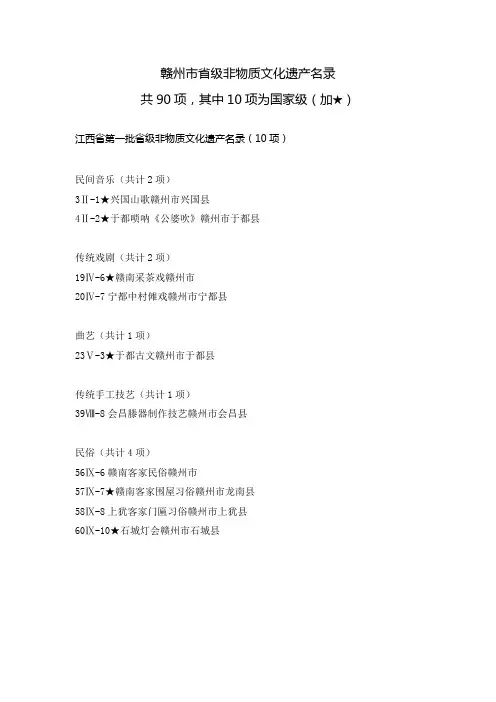 赣州市省级非物质文化遗产名录

共 90 项，其中 10 项为国家级（加★）

江西省第一批省级非物质文化遗产名录（10 项）

民间音乐（共计 2 项）

3Ⅱ-1★兴国山歌赣州市兴国县

4Ⅱ-2★于都唢呐《公婆吹》赣州市于都县

传统戏剧（共计 2 项）

19Ⅳ-6★赣南采茶戏赣州市

20Ⅳ-7 宁都中村傩戏赣州市宁都县

曲艺（共计 1 项）

23Ⅴ-3★于都古文赣州市于都县

传统手工技艺（共计 1 项）

39Ⅷ-8 会昌藤器制作技艺赣州市会昌县

民俗（共计 4 项）

56Ⅸ-6 赣南客家民俗赣州市

57Ⅸ-7★赣南客家围屋习俗赣州市龙南县

58Ⅸ-8 上犹客家门匾习俗赣州市上犹县

60Ⅸ-10★石城灯会赣州市石城县